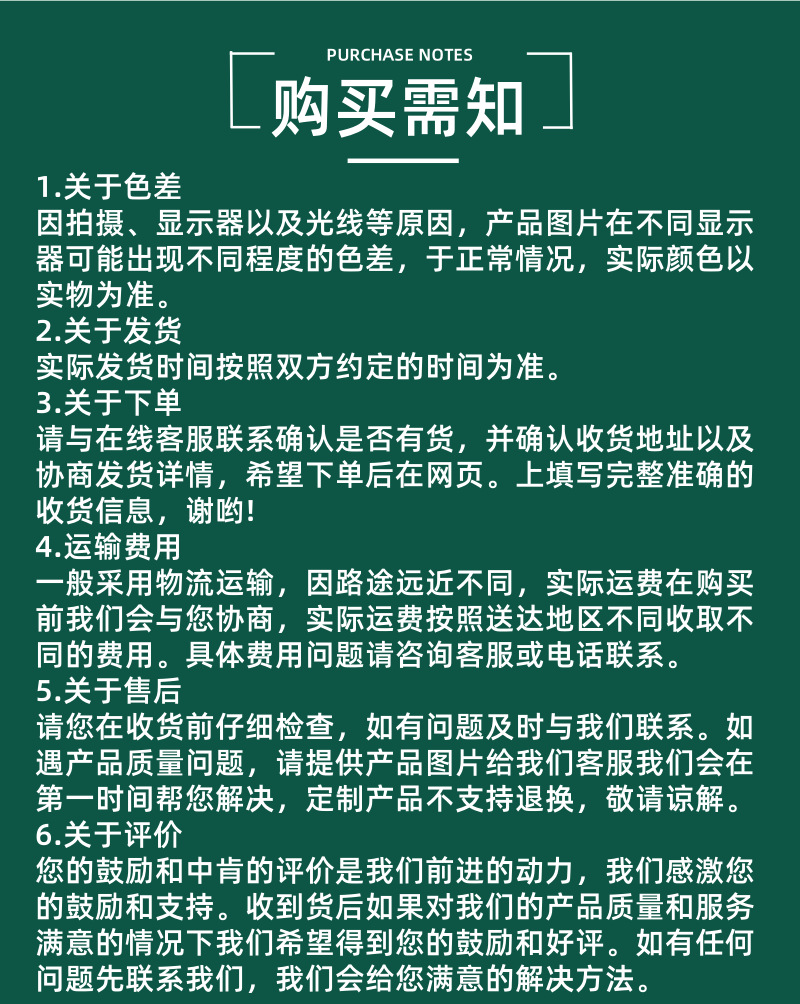 PURCHASE NOTES

购买需知

1.关于色差
因拍摄、显示器以及光线等原因，产品图片在不同显示器可能出现不同程度的色差，于正常情况，实际颜色以实物为准。

2.关于发货
实际发货时间按照双方约定的时间为准。

3.关于下单
请与在线客服联系确认是否有货，并确认收货地址以及协商发货详情，希望下单后在网页。上填写完整准确的收货信息，谢哟！

4.运输费用
一般采用物流运输，因路途远近不同，实际运费在购买前我们会与您协商，实际运费按照送达地区不同收取不同的费用。具体费用问题请咨询客服或电话联系。

5.关于售后
请您在收货前仔细检查，如有问题及时与我们联系。如遇产品质量问题，请提供产品图片给我们客服我们会在第一时间帮您解决，定制产品不支持退换，敬请谅解。

6.关于评价
您的鼓励和中肯的评价是我们前进的动力，我们感激您的鼓励和支持。收到货后如果对我们的产品质量和服务满意的情况下我们希望得到您的鼓励和好评。如有任何问题先联系我们，我们会给您满意的解决方法。